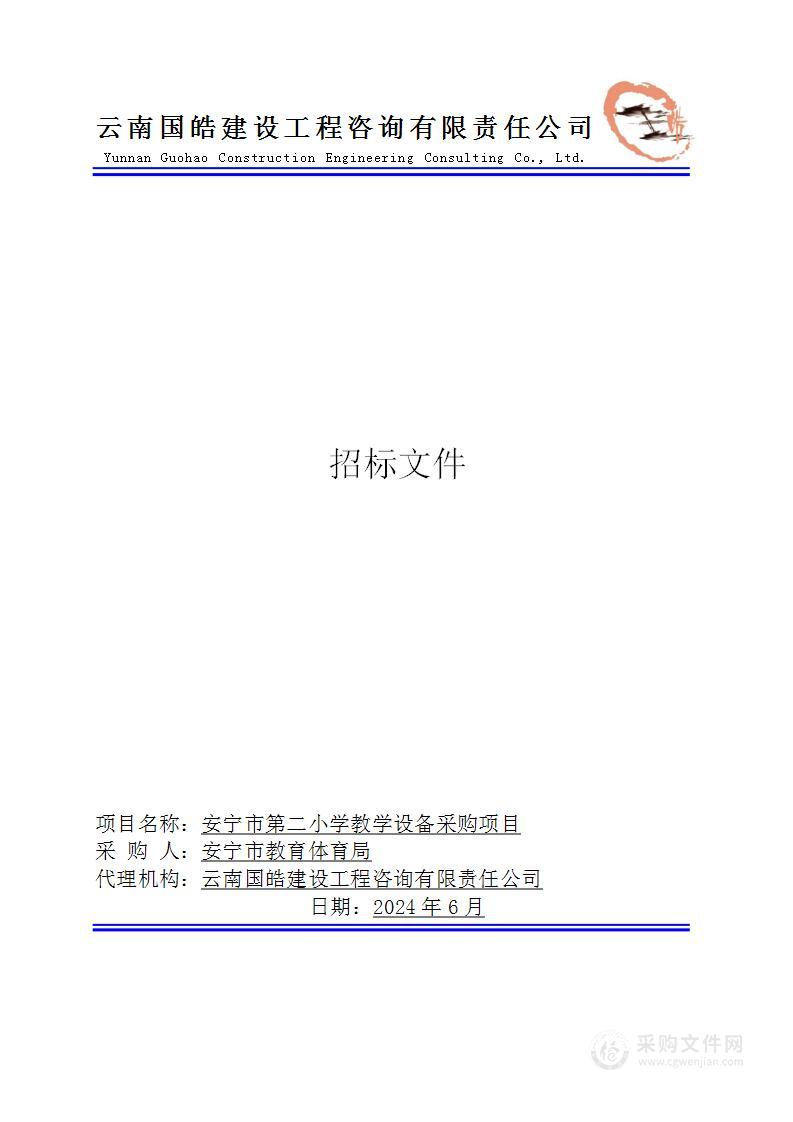 云南国皓建设工程咨询有限责任公司
Yunnan Guohao Construction Engineering Consulting Co., Ltd.

招标文件

项目名称：安宁市第二小学教学设备采购项目
采 购 人：安宁市教育体育局
代理机构：云南国皓建设工程咨询有限责任公司
日期：2024 年 6 月

采购文件网
www.cgwenjian.com